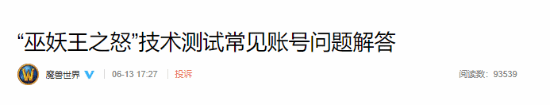 “巫妖王之怒”技术测试常见账号问题解答

魔兽世界

06-13 17:27

投诉

阅读数：93539